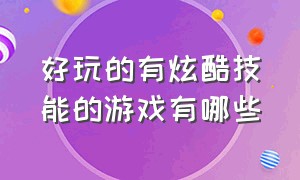 好玩的有炫酷技能的游戏有哪些